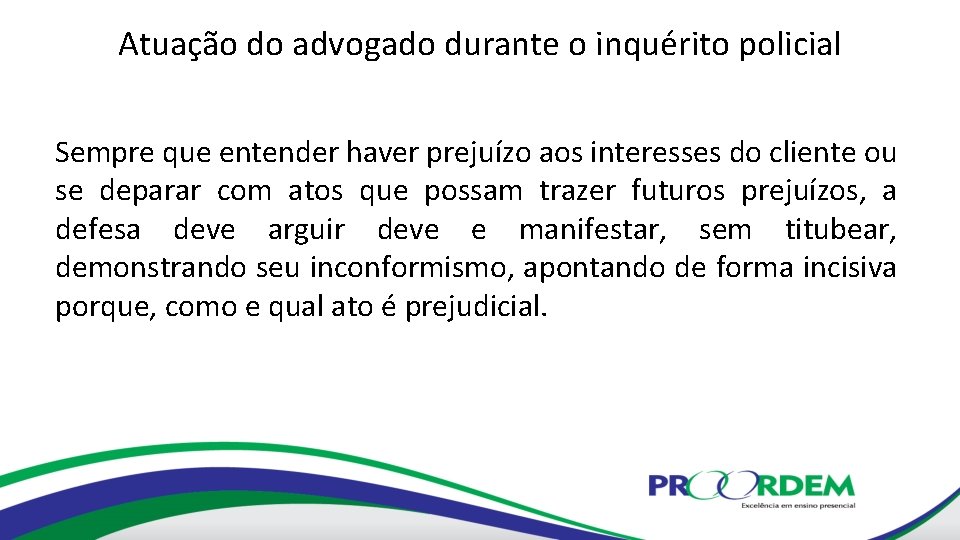 Atuação do advogado durante o inquérito policial

Sempre que entender haver prejuízo aos interesses do cliente ou se deparar com atos que possam trazer futuros prejuízos, a defesa deve arguir deve e manifestar, sem titubear, demonstrando seu inconformismo, apontando de forma incisiva porque, como e qual ato é prejudicial.

PROORDEM
Excelência em ensino presencial